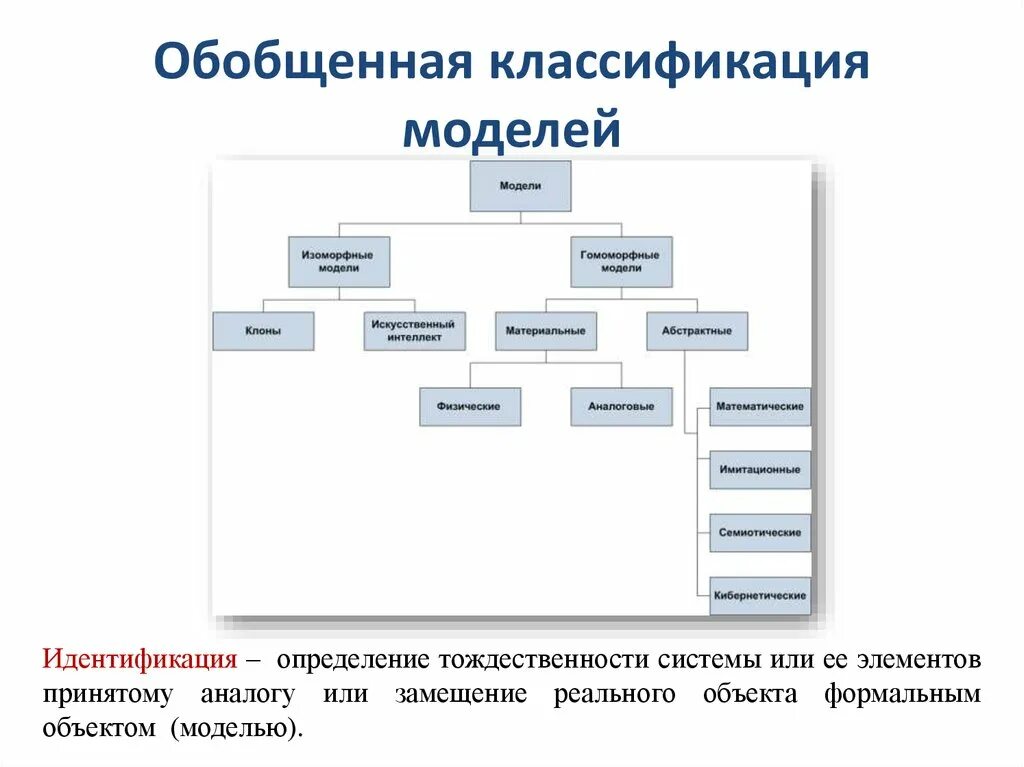 Обобщенная классификация моделей

Модели

Изоморфные модели

Гомоморфные модели

Клоны

Искусственный интеллект

Материальные

Абстрактные

Физические

Аналоговые

Математические

Имитационные

Семиотические

Кибернетические

Идентификация – определение тождественности системы или ее элементов принятому аналогу или замещение реального объекта формальным объектом (моделью).